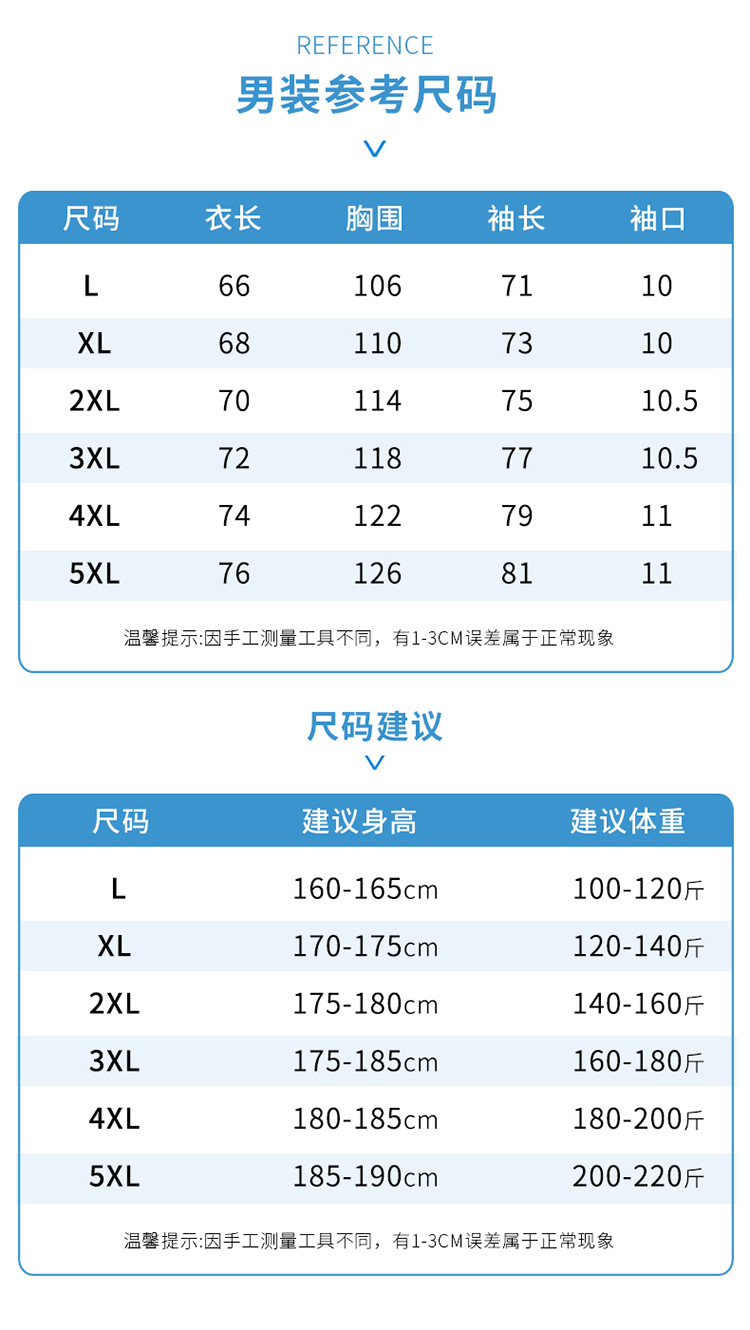 REFERENCE
男装参考尺码

| 尺码 | 衣长 | 胸围 | 袖长 | 袖口 |
|---|---|---|---|---|
| L | 66 | 106 | 71 | 10 |
| XL | 68 | 110 | 73 | 10 |
| 2XL | 70 | 114 | 75 | 10.5 |
| 3XL | 72 | 118 | 77 | 10.5 |
| 4XL | 74 | 122 | 79 | 11 |
| 5XL | 76 | 126 | 81 | 11 |

温馨提示:因手工测量工具不同，有1-3CM误差属于正常现象

尺码建议

| 尺码 | 建议身高 | 建议体重 |
|---|---|---|
| L | 160-165cm | 100-120斤 |
| XL | 170-175cm | 120-140斤 |
| 2XL | 175-180cm | 140-160斤 |
| 3XL | 175-185cm | 160-180斤 |
| 4XL | 180-185cm | 180-200斤 |
| 5XL | 185-190cm | 200-220斤 |

温馨提示:因手工测量工具不同，有1-3CM误差属于正常现象